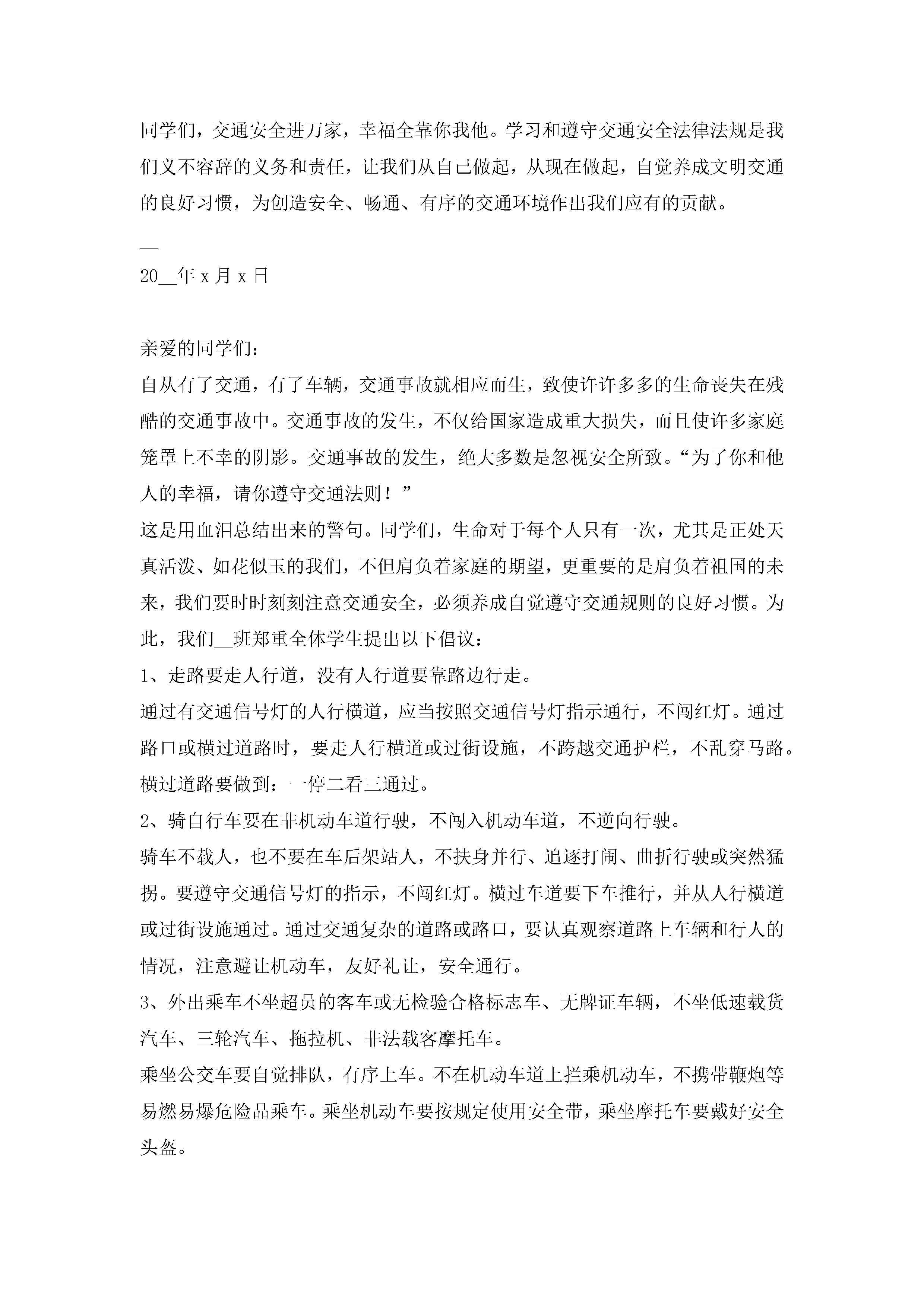 同学们，交通安全进万家，幸福全靠你我他。学习和遵守交通安全法律法规是我们义不容辞的义务和责任，让我们从自己做起，从现在做起，自觉养成文明交通的良好习惯，为创造安全、畅通、有序的交通环境作出我们应有的贡献。

__

20__年 x 月 x 日

亲爱的同学们：

自从有了交通，有了车辆，交通事故就相应而生，致使许许多多的生命丧失在残酷的交通事故中。交通事故的发生，不仅给国家造成重大损失，而且使许多家庭笼罩上不幸的阴影。交通事故的发生，绝大多数是忽视安全所致。“为了你和他人的幸福，请你遵守交通法则！”

这是用血泪总结出来的警句。同学们，生命对于每个人只有一次，尤其是正处天真活泼、如花似玉的我们，不但肩负着家庭的期望，更重要的是肩负着祖国的未来，我们要时时刻刻注意交通安全，必须养成自觉遵守交通规则的良好习惯。为此，我们__班郑重全体学生提出以下倡议：

1、走路要走人行道，没有人行道要靠路边行走。

通过有交通信号灯的人行横道，应当按照交通信号灯指示通行，不闯红灯。通过路口或横过道路时，要走人行横道或过街设施，不跨越交通护栏，不乱穿马路。横过道路要做到：一停二看三通过。

2、骑自行车要在非机动车道行驶，不闯入机动车道，不逆向行驶。

骑车不载人，也不要在车后架站人，不扶身并行、追逐打闹、曲折行驶或突然猛拐。要遵守交通信号灯的指示，不闯红灯。横过车道要下车推行，并从人行横道或过街设施通过。通过交通复杂的道路或路口，要认真观察道路上车辆和行人的情况，注意避让机动车，友好礼让，安全通行。

3、外出乘车不坐超员的客车或无检验合格标志车、无牌证车辆，不坐低速载货汽车、三轮汽车、拖拉机、非法载客摩托车。

乘坐公交车要自觉排队，有序上车。不在机动车道上拦乘机动车，不携带鞭炮等易燃易爆危险品乘车。乘坐机动车要按规定使用安全带，乘坐摩托车要戴好安全头盔。